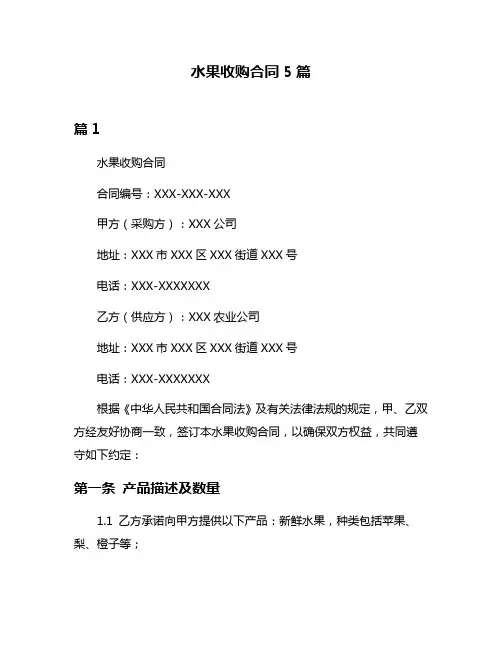 水果收购合同 5 篇

篇 1

水果收购合同

合同编号：XXX-XXX-XXX

甲方（采购方）：XXX 公司

地址：XXX 市 XXX 区 XXX 街道 XXX 号

电话：XXX-XXXXXXX

乙方（供应方）：XXX 农业公司

地址：XXX 市 XXX 区 XXX 街道 XXX 号

电话：XXX-XXXXXXX

根据《中华人民共和国合同法》及有关法律法规的规定，甲、乙双方经友好协商一致，签订本水果收购合同，以确保双方权益，共同遵守如下约定：

第一条 产品描述及数量

1.1 乙方承诺向甲方提供以下产品：新鲜水果，种类包括苹果、梨、橙子等；